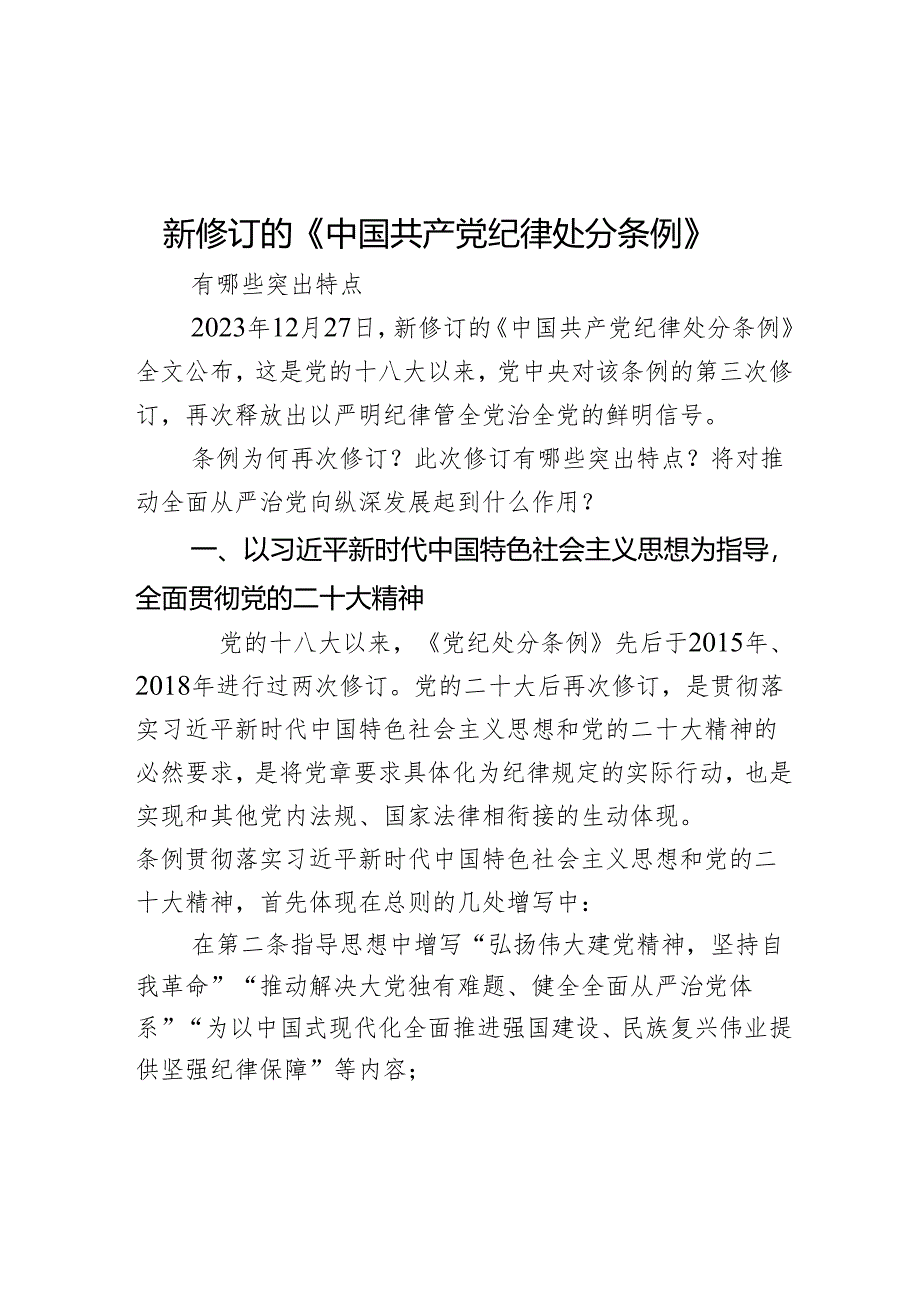 新修订的《中国共产党纪律处分条例》

有哪些突出特点

2023年12月27日，新修订的《中国共产党纪律处分条例》全文公布，这是党的十八大以来，党中央对该条例的第三次修订，再次释放出以严明纪律管全党治全党的鲜明信号。

条例为何再次修订？此次修订有哪些突出特点？将对推动全面从严治党向纵深发展起到什么作用？

一、以习近平新时代中国特色社会主义思想为指导，全面贯彻党的二十大精神

党的十八大以来，《党纪处分条例》先后于2015年、2018年进行过两次修订。党的二十大后再次修订，是贯彻落实习近平新时代中国特色社会主义思想和党的二十大精神的必然要求，是将党章要求具体化为纪律规定的实际行动，也是实现和其他党内法规、国家法律相衔接的生动体现。

条例贯彻落实习近平新时代中国特色社会主义思想和党的二十大精神，首先体现在总则的几处增写中：

在第二条指导思想中增写“弘扬伟大建党精神，坚持自我革命”“推动解决大党独有难题、健全全面从严治党体系”“为以中国式现代化全面推进强国建设、民族复兴伟业提供坚强纪律保障”等内容；